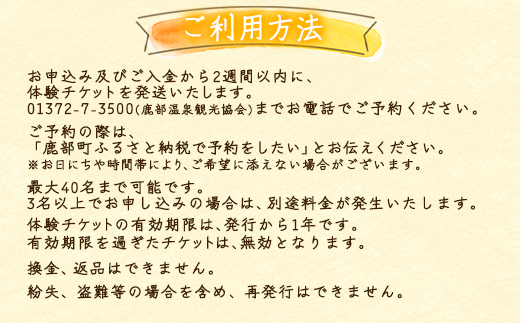 ご利用方法

お申込み及びご入金から2週間以内に、
体験チケットを発送いたします。
01372-7-3500(鹿部温泉観光協会)までお電話でご予約ください。

ご予約の際は、
「鹿部町ふるさと納税で予約をしたい」とお伝えください。
※お日にちや時間帯により、ご希望に添えない場合がございます。

最大40名まで可能です。
3名以上でお申し込みの場合は、別途料金が発生いたします。

体験チケットの有効期限は、発行から1年です。
有効期限を過ぎたチケットは、無効となります。

換金、返品はできません。

紛失、盗難等の場合を含め、再発行はできません。